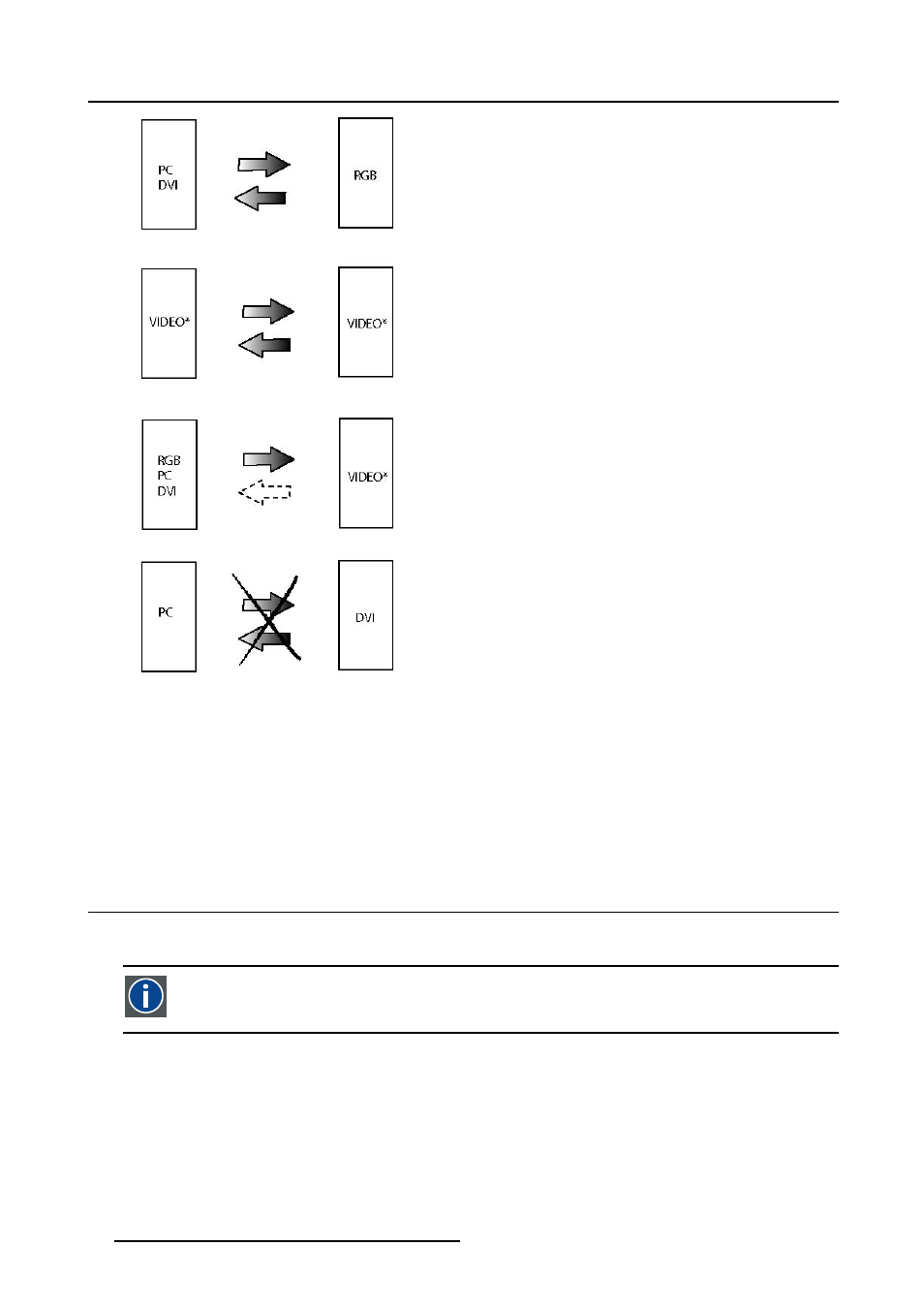 PC
DVI

RGB

VIDEO*

VIDEO*

RGB
PC
DVI

VIDEO*

PC

DVI